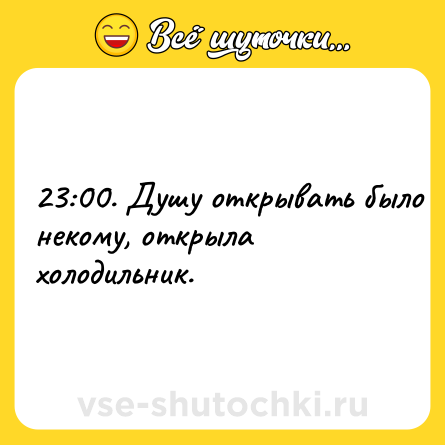 Всё шуточки...

23:00. Душу открывать было некому, открыла холодильник.

vse-shutochki.ru